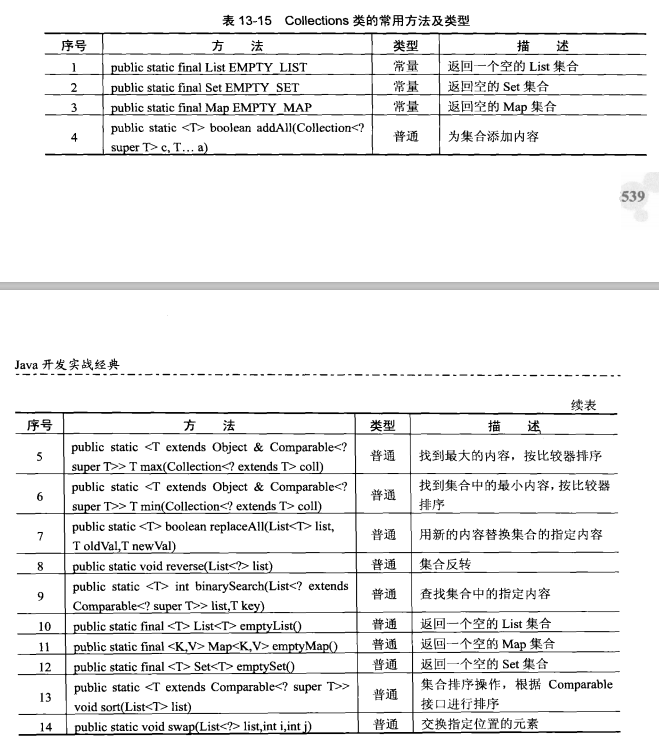 表 13-15 Collections 类的常用方法及类型

| 序号 | 方 法 | 类型 | 描 述 |
|---|---|---|---|
| 1 | public static final List EMPTY_LIST | 常量 | 返回一个空的 List 集合 |
| 2 | public static final Set EMPTY_SET | 常量 | 返回空的 Set 集合 |
| 3 | public static final Map EMPTY_MAP | 常量 | 返回空的 Map 集合 |
| 4 | public static <T> boolean addAll(Collection<? super T> c, T... a) | 普通 | 为集合添加内容 |

539

Java 开发实战经典

续表

| 序号 | 方 法 | 类型 | 描 述 |
|---|---|---|---|
| 5 | public static <T extends Object & Comparable<? super T>> T max(Collection<? extends T> coll) | 普通 | 找到最大的内容，按比较器排序 |
| 6 | public static <T extends Object & Comparable<? super T>> T min(Collection<? extends T> coll) | 普通 | 找到集合中的最小内容，按比较器排序 |
| 7 | public static <T> boolean replaceAll(List<T> list, T oldVal,T newVal) | 普通 | 用新的内容替换集合的指定内容 |
| 8 | public static void reverse(List<?> list) | 普通 | 集合反转 |
| 9 | public static <T> int binarySearch(List<? extends Comparable<? super T>> list,T key) | 普通 | 查找集合中的指定内容 |
| 10 | public static final <T> List<T> emptyList() | 普通 | 返回一个空的 List 集合 |
| 11 | public static final <K,V> Map<K,V> emptyMap() | 普通 | 返回一个空的 Map 集合 |
| 12 | public static final <T> Set<T> emptySet() | 普通 | 返回一个空的 Set 集合 |
| 13 | public static <T extends Comparable<? super T>> void sort(List<T> list) | 普通 | 集合排序操作，根据 Comparable 接口进行排序 |
| 14 | public static void swap(List<?> list,int i,int j) | 普通 | 交换指定位置的元素 |